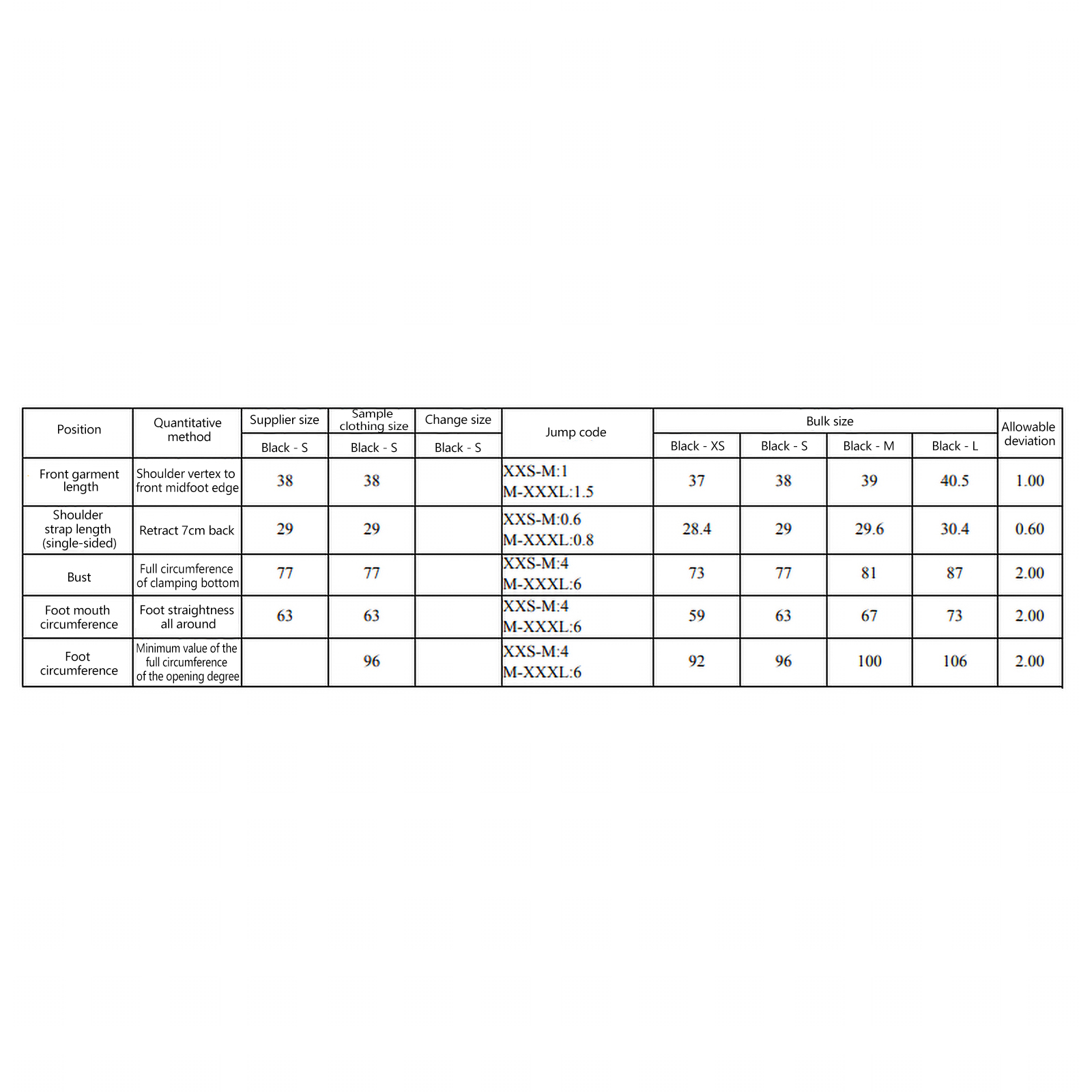 | Position | Quantitative method | Supplier size | Sample clothing size | Change size | Jump code | Bulk size | | | | Allowable deviation |
|---|---|---|---|---|---|---|---|---|---|---|
| | | Black - S | Black - S | Black - S | | Black - XS | Black - S | Black - M | Black - L | |
| Front garment length | Shoulder vertex to front midfoot edge | 38 | 38 | | XXS-M:1 M-XXXL:1.5 | 37 | 38 | 39 | 40.5 | 1.00 |
| Shoulder strap length (single-sided) | Retract 7cm back | 29 | 29 | | XXS-M:0.6 M-XXXL:0.8 | 28.4 | 29 | 29.6 | 30.4 | 0.60 |
| Bust | Full circumference of clamping bottom | 77 | 77 | | XXS-M:4 M-XXXL:6 | 73 | 77 | 81 | 87 | 2.00 |
| Foot mouth circumference | Foot straightness all around | 63 | 63 | | XXS-M:4 M-XXXL:6 | 59 | 63 | 67 | 73 | 2.00 |
| Foot circumference | Minimum value of the full circumference of the opening degree | | 96 | | XXS-M:4 M-XXXL:6 | 92 | 96 | 100 | 106 | 2.00 |